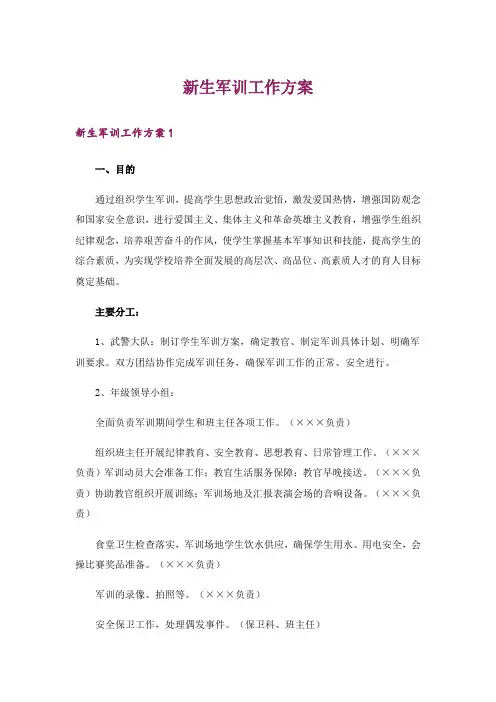 新生军训工作方案

新生军训工作方案1

一、目的

通过组织学生军训，提高学生思想政治觉悟，激发爱国热情，增强国防观念和国家安全意识，进行爱国主义、集体主义和革命英雄主义教育，增强学生组织纪律观念，培养艰苦奋斗的作风，使学生掌握基本军事知识和技能，提高学生的综合素质，为实现学校培养全面发展的高层次、高品位、高素质人才的育人目标奠定基础。

主要分工：

1、武警大队：制订学生军训方案，确定教官、制定军训具体计划、明确军训要求。双方团结协作完成军训任务，确保军训工作的正常、安全进行。

2、年级领导小组：

全面负责军训期间学生和班主任各项工作。（×××负责）

组织班主任开展纪律教育、安全教育、思想教育、日常管理工作。（×××负责）军训动员大会准备工作；教官生活服务保障；教官早晚接送。（×××负责）协助教官组织开展训练；军训场地及汇报表演会场的音响设备。（×××负责）

食堂卫生检查落实，军训场地学生饮水供应，确保学生用水、用电安全，会操比赛奖品准备。（×××负责）

军训的录像、拍照等。（×××负责）

安全保卫工作，处理偶发事件。（保卫科、班主任）